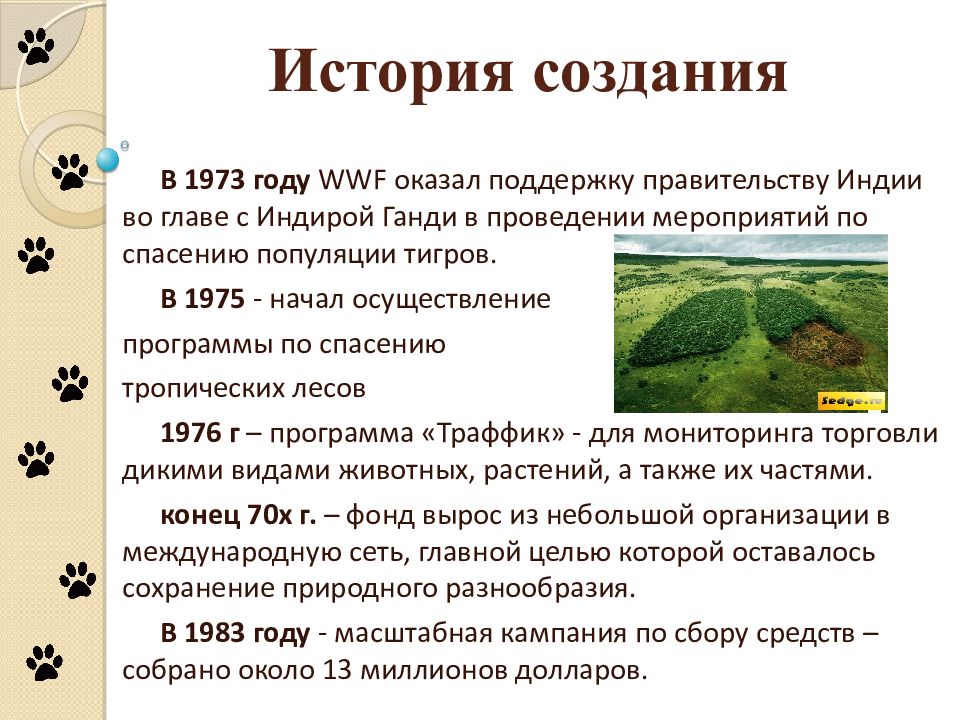 История создания

В 1973 году WWF оказал поддержку правительству Индии во главе с Индирой Ганди в проведении мероприятий по спасению популяции тигров.

В 1975 - начал осуществление программы по спасению тропических лесов

Sedge.ru

1976 г – программа «Траффик» - для мониторинга торговли дикими видами животных, растений, а также их частями.

конец 70х г. – фонд вырос из небольшой организации в международную сеть, главной целью которой оставалось сохранение природного разнообразия.

В 1983 году - масштабная кампания по сбору средств – собрано около 13 миллионов долларов.